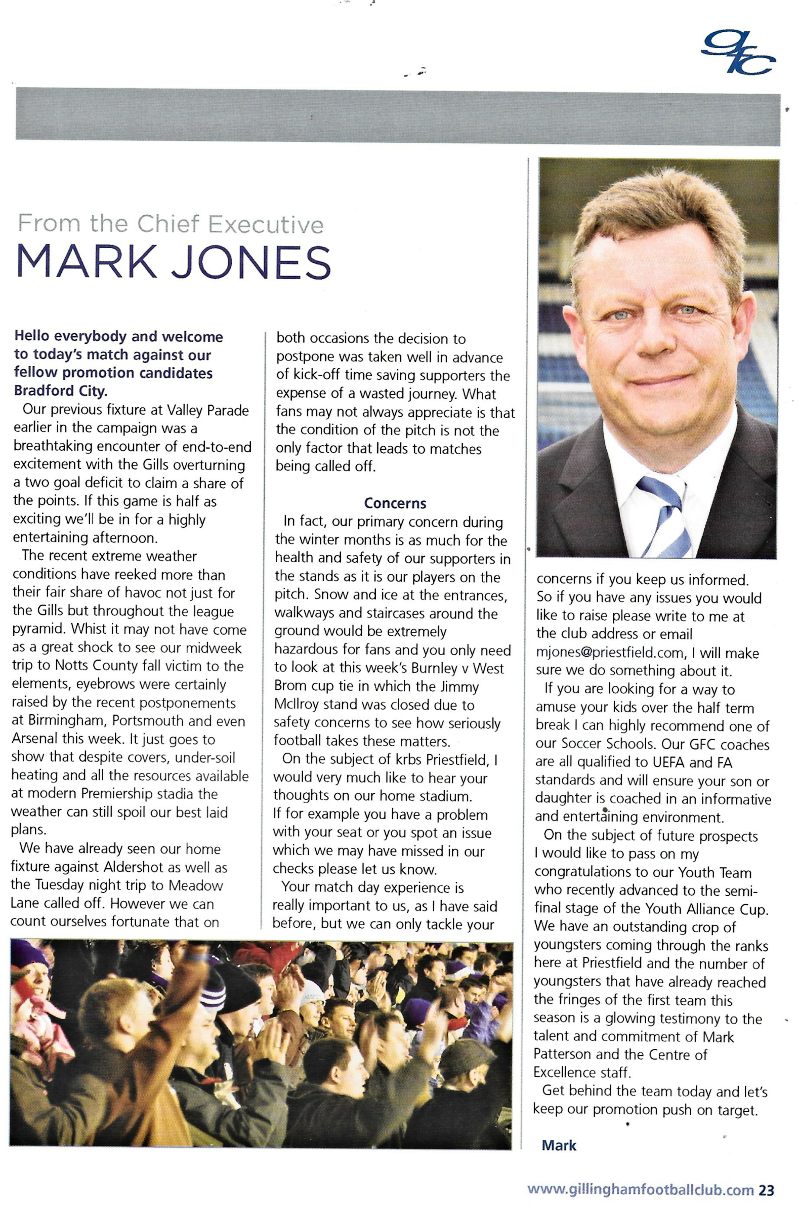 gfc

From the Chief Executive
MARK JONES

Hello everybody and welcome to today's match against our fellow promotion candidates Bradford City.

Our previous fixture at Valley Parade earlier in the campaign was a breathtaking encounter of end-to-end excitement with the Gills overturning a two goal deficit to claim a share of the points. If this game is half as exciting we'll be in for a highly entertaining afternoon.

The recent extreme weather conditions have reeked more than their fair share of havoc not just for the Gills but throughout the league pyramid. Whist it may not have come as a great shock to see our midweek trip to Notts County fall victim to the elements, eyebrows were certainly raised by the recent postponements at Birmingham, Portsmouth and even Arsenal this week. It just goes to show that despite covers, under-soil heating and all the resources available at modern Premiership stadia the weather can still spoil our best laid plans.

We have already seen our home fixture against Aldershot as well as the Tuesday night trip to Meadow Lane called off. However we can count ourselves fortunate that on both occasions the decision to postpone was taken well in advance of kick-off time saving supporters the expense of a wasted journey. What fans may not always appreciate is that the condition of the pitch is not the only factor that leads to matches being called off.

Concerns

In fact, our primary concern during the winter months is as much for the health and safety of our supporters in the stands as it is our players on the pitch. Snow and ice at the entrances, walkways and staircases around the ground would be extremely hazardous for fans and you only need to look at this week's Burnley v West Brom cup tie in which the Jimmy McIlroy stand was closed due to safety concerns to see how seriously football takes these matters.

On the subject of krbs Priestfield, I would very much like to hear your thoughts on our home stadium. If for example you have a problem with your seat or you spot an issue which we may have missed in our checks please let us know.

Your match day experience is really important to us, as I have said before, but we can only tackle your concerns if you keep us informed. So if you have any issues you would like to raise please write to me at the club address or email mjones@priestfield.com, I will make sure we do something about it.

If you are looking for a way to amuse your kids over the half term break I can highly recommend one of our Soccer Schools. Our GFC coaches are all qualified to UEFA and FA standards and will ensure your son or daughter is coached in an informative and entertaining environment.

On the subject of future prospects I would like to pass on my congratulations to our Youth Team who recently advanced to the semi-final stage of the Youth Alliance Cup. We have an outstanding crop of youngsters coming through the ranks here at Priestfield and the number of youngsters that have already reached the fringes of the first team this season is a glowing testimony to the talent and commitment of Mark Patterson and the Centre of Excellence staff.

Get behind the team today and let's keep our promotion push on target.

Mark

www.gillinghamfootballclub.com 23